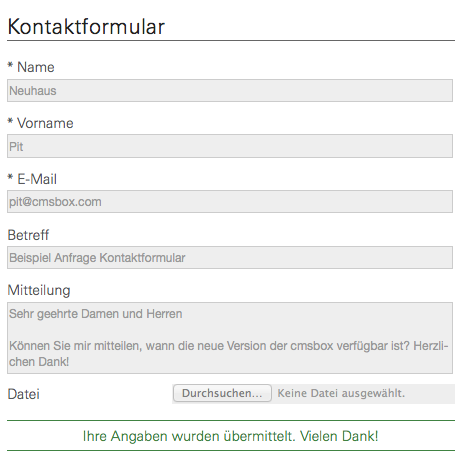 Kontaktformular

* Name

Neuhaus

* Vorname

Pit

* E-Mail

pit@cmsbox.com

Betreff

Beispiel Anfrage Kontaktformular

Mitteilung

Sehr geehrte Damen und Herren

Können Sie mir mitteilen, wann die neue Version der cmsbox verfügbar ist? Herzlichen Dank!

Datei

Durchsuchen... Keine Datei ausgewählt.

Ihre Angaben wurden übermittelt. Vielen Dank!